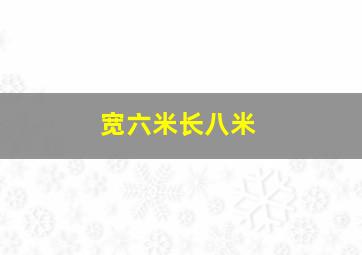 宽六米长八米